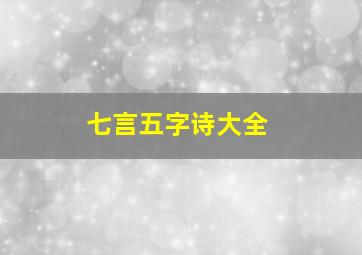 七言五字诗大全